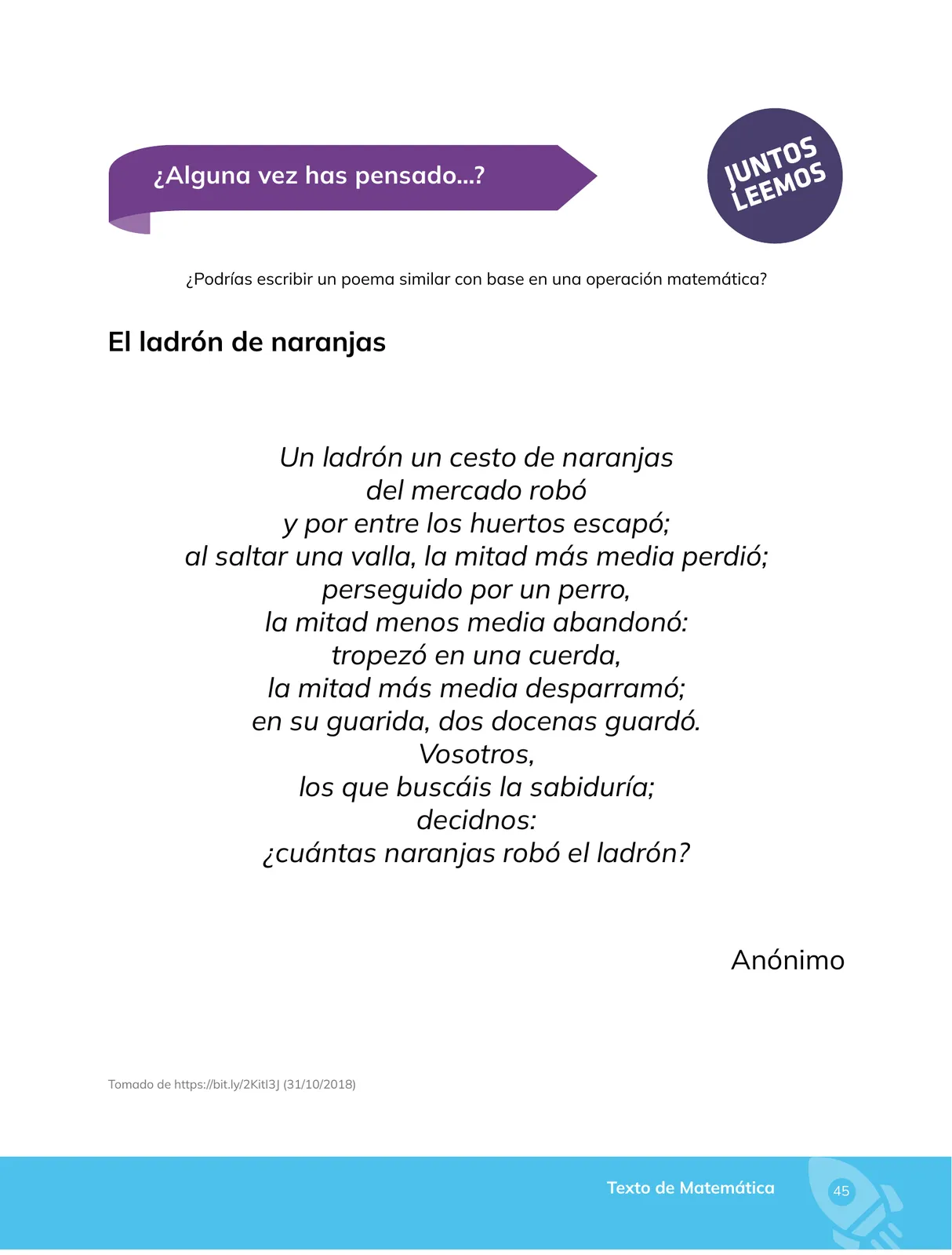 ¿Alguna vez has pensado...?

JUNTOS LEEMOS

¿Podrías escribir un poema similar con base en una operación matemática?

El ladrón de naranjas

Un ladrón un cesto de naranjas
del mercado robó
y por entre los huertos escapó;
al saltar una valla, la mitad más media perdió;
perseguido por un perro,
la mitad menos media abandonó:
tropezó en una cuerda,
la mitad más media desparramó;
en su guarida, dos docenas guardó.
Vosotros,
los que buscáis la sabiduría;
decidnos:
¿cuántas naranjas robó el ladrón?

Anónimo

Tomado de https://bit.ly/2KitI3J (31/10/2018)

Texto de Matemática 45